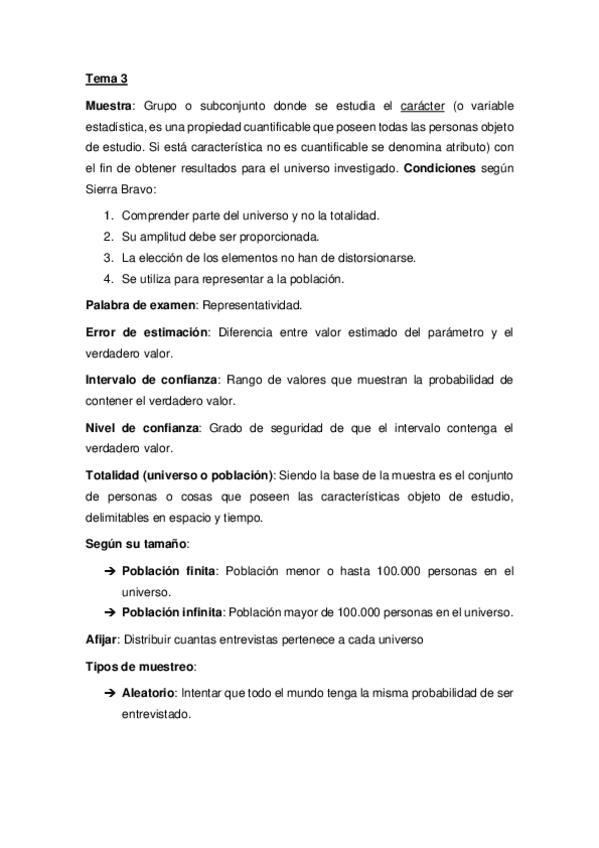 Tema 3

Muestra: Grupo o subconjunto donde se estudia el carácter (o variable estadística, es una propiedad cuantificable que poseen todas las personas objeto de estudio. Si está característica no es cuantificable se denomina atributo) con el fin de obtener resultados para el universo investigado. Condiciones según Sierra Bravo:

1. Comprender parte del universo y no la totalidad.
2. Su amplitud debe ser proporcionada.
3. La elección de los elementos no han de distorsionarse.
4. Se utiliza para representar a la población.

Palabra de examen: Representatividad.

Error de estimación: Diferencia entre valor estimado del parámetro y el verdadero valor.

Intervalo de confianza: Rango de valores que muestran la probabilidad de contener el verdadero valor.

Nivel de confianza: Grado de seguridad de que el intervalo contenga el verdadero valor.

Totalidad (universo o población): Siendo la base de la muestra es el conjunto de personas o cosas que poseen las características objeto de estudio, delimitables en espacio y tiempo.

Según su tamaño:

➔ Población finita: Población menor o hasta 100.000 personas en el universo.
➔ Población infinita: Población mayor de 100.000 personas en el universo.

Afijar: Distribuir cuantas entrevistas pertenece a cada universo

Tipos de muestreo:

➔ Aleatorio: Intentar que todo el mundo tenga la misma probabilidad de ser entrevistado.